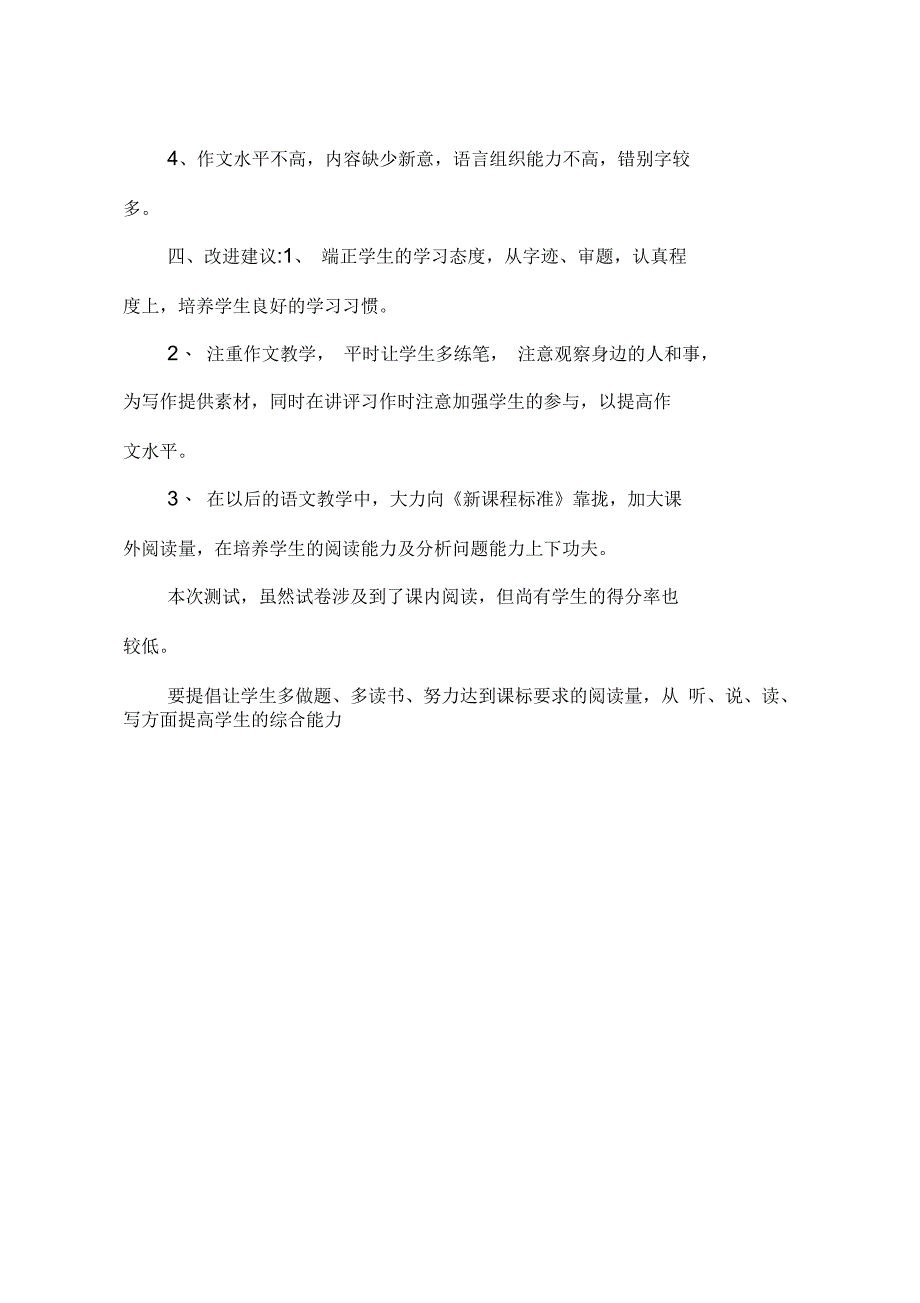 4、作文水平不高，内容缺少新意，语言组织能力不高，错别字较多。

四、改进建议:1、 端正学生的学习态度，从字迹、审题，认真程度上，培养学生良好的学习习惯。

2、 注重作文教学， 平时让学生多练笔， 注意观察身边的人和事，为写作提供素材，同时在讲评习作时注意加强学生的参与，以提高作文水平。

3、 在以后的语文教学中，大力向《新课程标准》靠拢，加大课外阅读量，在培养学生的阅读能力及分析问题能力上下功夫。

本次测试，虽然试卷涉及到了课内阅读，但尚有学生的得分率也较低。

要提倡让学生多做题、多读书、努力达到课标要求的阅读量，从 听、说、读、写方面提高学生的综合能力